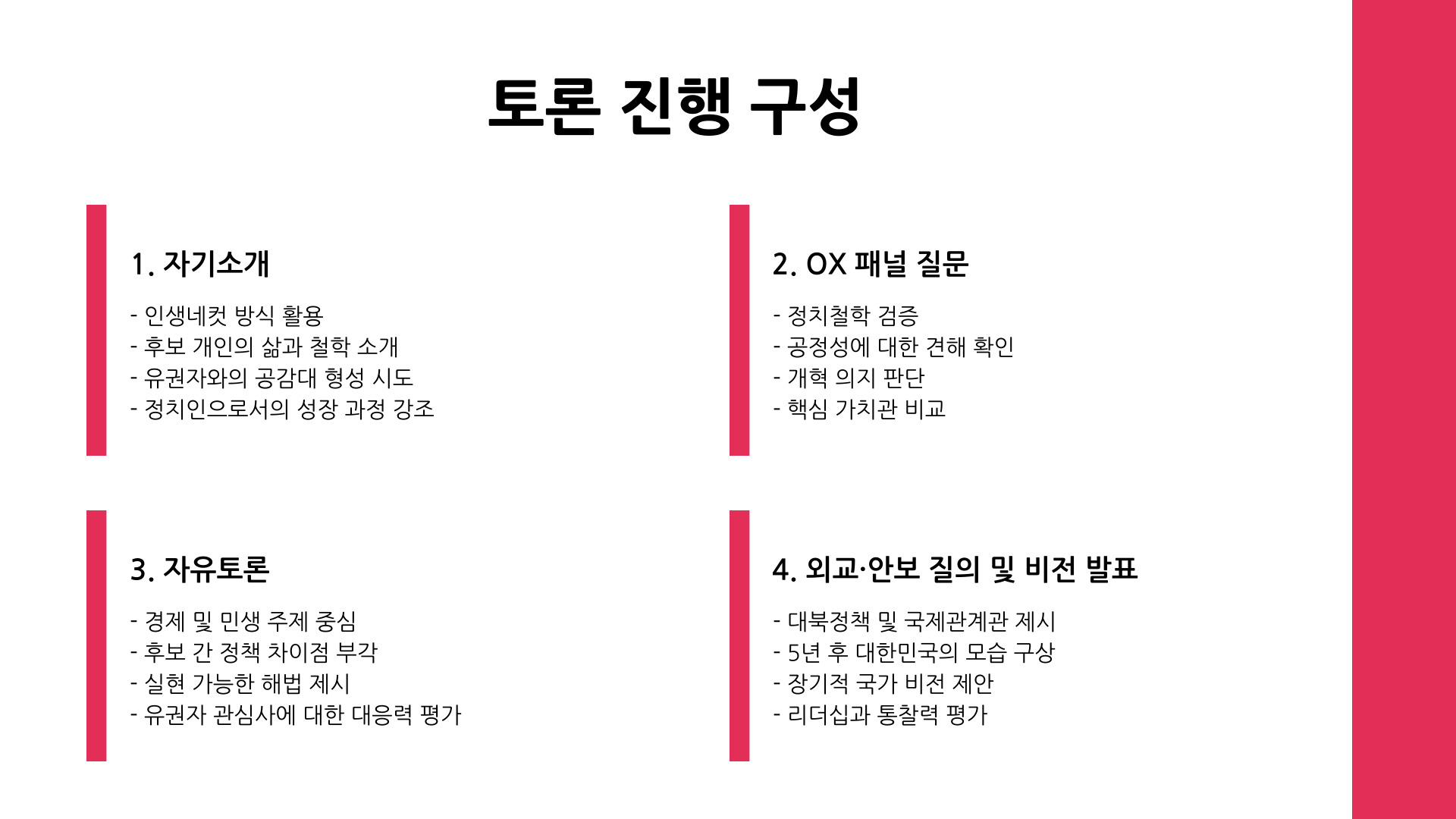 토론 진행 구성

1. 자기소개

- 인생네컷 방식 활용
- 후보 개인의 삶과 철학 소개
- 유권자와의 공감대 형성 시도
- 정치인으로서의 성장 과정 강조

2. OX 패널 질문

- 정치철학 검증
- 공정성에 대한 견해 확인
- 개혁 의지 판단
- 핵심 가치관 비교

3. 자유토론

- 경제 및 민생 주제 중심
- 후보 간 정책 차이점 부각
- 실현 가능한 해법 제시
- 유권자 관심사에 대한 대응력 평가

4. 외교·안보 질의 및 비전 발표

- 대북정책 및 국제관계관 제시
- 5년 후 대한민국의 모습 구상
- 장기적 국가 비전 제안
- 리더십과 통찰력 평가